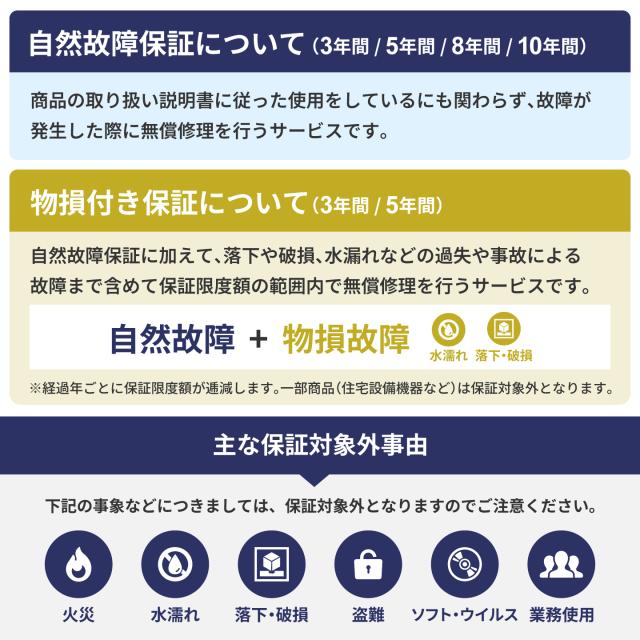 自然故障保証について(3年間 / 5年間 / 8年間 / 10年間)

商品の取り扱い説明書に従った使用をしているにも関わらず、故障が発生した際に無償修理を行うサービスです。

物損付き保証について(3年間 / 5年間)

自然故障保証に加えて、落下や破損、水漏れなどの過失や事故による故障まで含めて保証限度額の範囲内で無償修理を行うサービスです。

自然故障 + 物損故障

水濡れ 落下・破損

※経過年ごとに保証限度額が逓減します。一部商品(住宅設備機器など)は保証対象外となります。

主な保証対象外事由

下記の事象などにつきましては、保証対象外となりますのでご注意ください。

火災 水濡れ 落下・破損 盗難 ソフト・ウイルス 業務使用